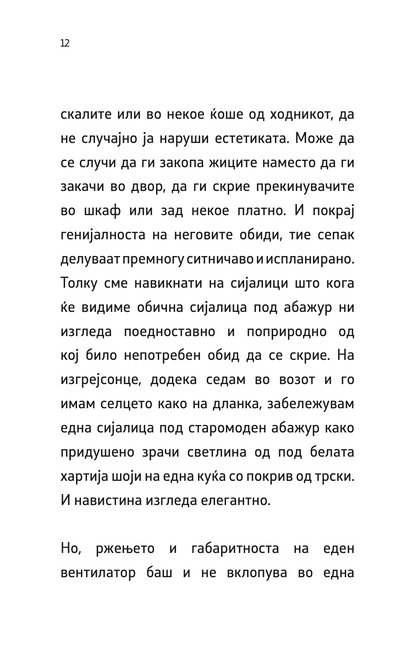 12

скалите или во некое ќоше од ходникот, да не случајно ја наруши естетиката. Може да се случи да ги закопа жиците наместо да ги закачи во двор, да ги скрие прекинувачите во шкаф или зад некое платно. И покрај генијалноста на неговите обиди, тие сепак делуваат премногу ситничаво и испланирано. Толку сме навикнати на сијалици што кога ќе видиме обична сијалица под абажур ни изгледа поедноставно и поприродно од кој било непотребен обид да се скрие. На изгрејсонце, додека седам во возот и го имам селцето како на дланка, забележувам една сијалица под старомоден абажур како придушено зрачи светлина од под белата хартија шоји на една куќа со покрив од трски. И навистина изгледа елегантно.

Но, ржењето и габаритноста на еден вентилатор баш и не вклопува во една